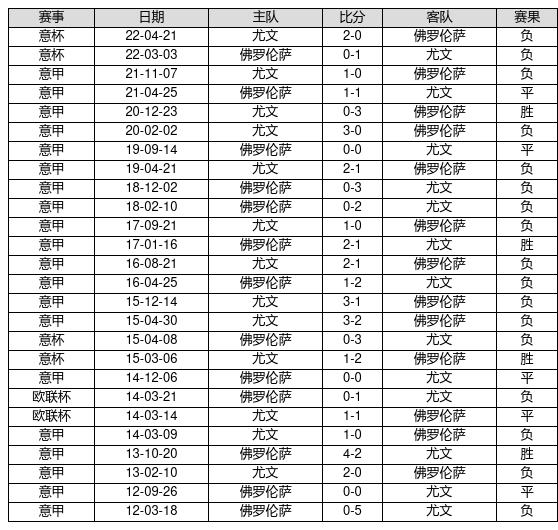 | 赛事 | 日期 | 主队 | 比分 | 客队 | 赛果 |
|---|---|---|---|---|---|
| 意杯 | 22-04-21 | 尤文 | 2-0 | 佛罗伦萨 | 负 |
| 意杯 | 22-03-03 | 佛罗伦萨 | 0-1 | 尤文 | 负 |
| 意甲 | 21-11-07 | 尤文 | 1-0 | 佛罗伦萨 | 负 |
| 意甲 | 21-04-25 | 佛罗伦萨 | 1-1 | 尤文 | 平 |
| 意甲 | 20-12-23 | 尤文 | 0-3 | 佛罗伦萨 | 胜 |
| 意甲 | 20-02-02 | 尤文 | 3-0 | 佛罗伦萨 | 负 |
| 意甲 | 19-09-14 | 佛罗伦萨 | 0-0 | 尤文 | 平 |
| 意甲 | 19-04-21 | 尤文 | 2-1 | 佛罗伦萨 | 负 |
| 意甲 | 18-12-02 | 佛罗伦萨 | 0-3 | 尤文 | 负 |
| 意甲 | 18-02-10 | 佛罗伦萨 | 0-2 | 尤文 | 负 |
| 意甲 | 17-09-21 | 尤文 | 1-0 | 佛罗伦萨 | 负 |
| 意甲 | 17-01-16 | 佛罗伦萨 | 2-1 | 尤文 | 胜 |
| 意甲 | 16-08-21 | 尤文 | 2-1 | 佛罗伦萨 | 负 |
| 意甲 | 16-04-25 | 佛罗伦萨 | 1-2 | 尤文 | 负 |
| 意甲 | 15-12-14 | 尤文 | 3-1 | 佛罗伦萨 | 负 |
| 意甲 | 15-04-30 | 尤文 | 3-2 | 佛罗伦萨 | 负 |
| 意杯 | 15-04-08 | 佛罗伦萨 | 0-3 | 尤文 | 负 |
| 意杯 | 15-03-06 | 尤文 | 1-2 | 佛罗伦萨 | 胜 |
| 意甲 | 14-12-06 | 佛罗伦萨 | 0-0 | 尤文 | 平 |
| 欧联杯 | 14-03-21 | 佛罗伦萨 | 0-1 | 尤文 | 负 |
| 欧联杯 | 14-03-14 | 尤文 | 1-1 | 佛罗伦萨 | 平 |
| 意甲 | 14-03-09 | 尤文 | 1-0 | 佛罗伦萨 | 负 |
| 意甲 | 13-10-20 | 佛罗伦萨 | 4-2 | 尤文 | 胜 |
| 意甲 | 13-02-10 | 尤文 | 2-0 | 佛罗伦萨 | 负 |
| 意甲 | 12-09-26 | 佛罗伦萨 | 0-0 | 尤文 | 平 |
| 意甲 | 12-03-18 | 佛罗伦萨 | 0-5 | 尤文 | 负 |